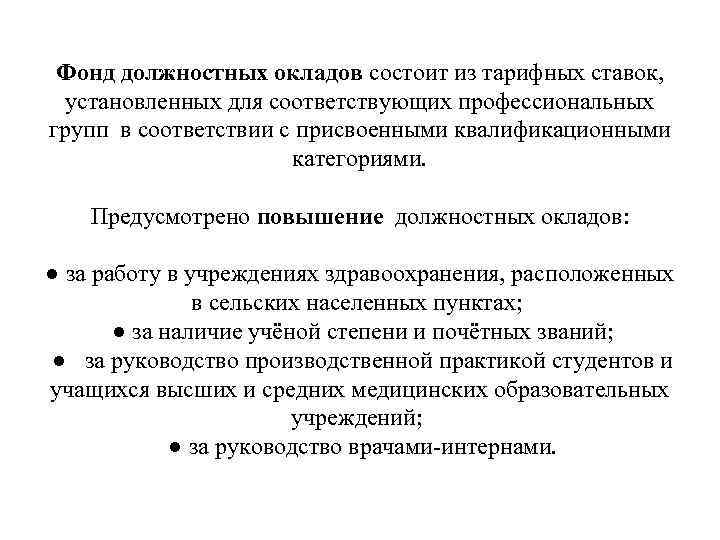 Фонд должностных окладов состоит из тарифных ставок, установленных для соответствующих профессиональных групп в соответствии с присвоенными квалификационными категориями.

Предусмотрено повышение должностных окладов:

● за работу в учреждениях здравоохранения, расположенных в сельских населенных пунктах;
● за наличие учёной степени и почётных званий;
● за руководство производственной практикой студентов и учащихся высших и средних медицинских образовательных учреждений;
● за руководство врачами-интернами.